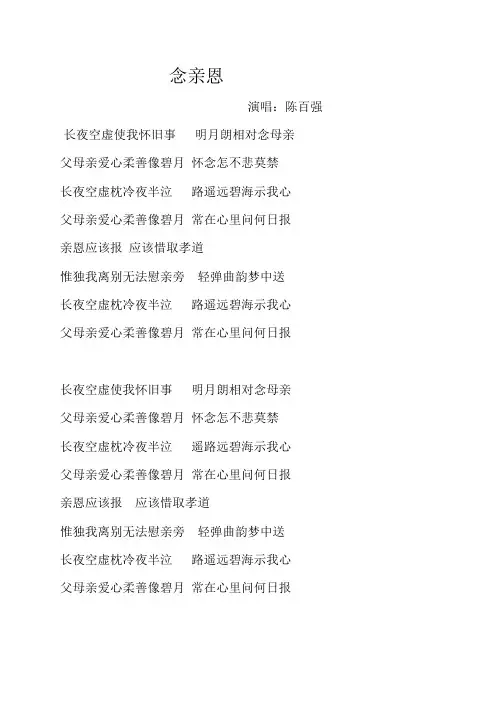 念亲恩

演唱：陈百强

长夜空虚使我怀旧事　明月朗相对念母亲

父母亲爱心柔善像碧月　怀念怎不悲莫禁

长夜空虚枕冷夜半泣　路遥远碧海示我心

父母亲爱心柔善像碧月　常在心里问何日报

亲恩应该报　应该惜取孝道

惟独我离别无法慰亲旁　轻弹曲韵梦中送

长夜空虚枕冷夜半泣　路遥远碧海示我心

父母亲爱心柔善像碧月　常在心里问何日报

长夜空虚使我怀旧事　明月朗相对念母亲

父母亲爱心柔善像碧月　怀念怎不悲莫禁

长夜空虚枕冷夜半泣　遥路远碧海示我心

父母亲爱心柔善像碧月　常在心里问何日报

亲恩应该报　应该惜取孝道

惟独我离别无法慰亲旁　轻弹曲韵梦中送

长夜空虚枕冷夜半泣　路遥远碧海示我心

父母亲爱心柔善像碧月　常在心里问何日报